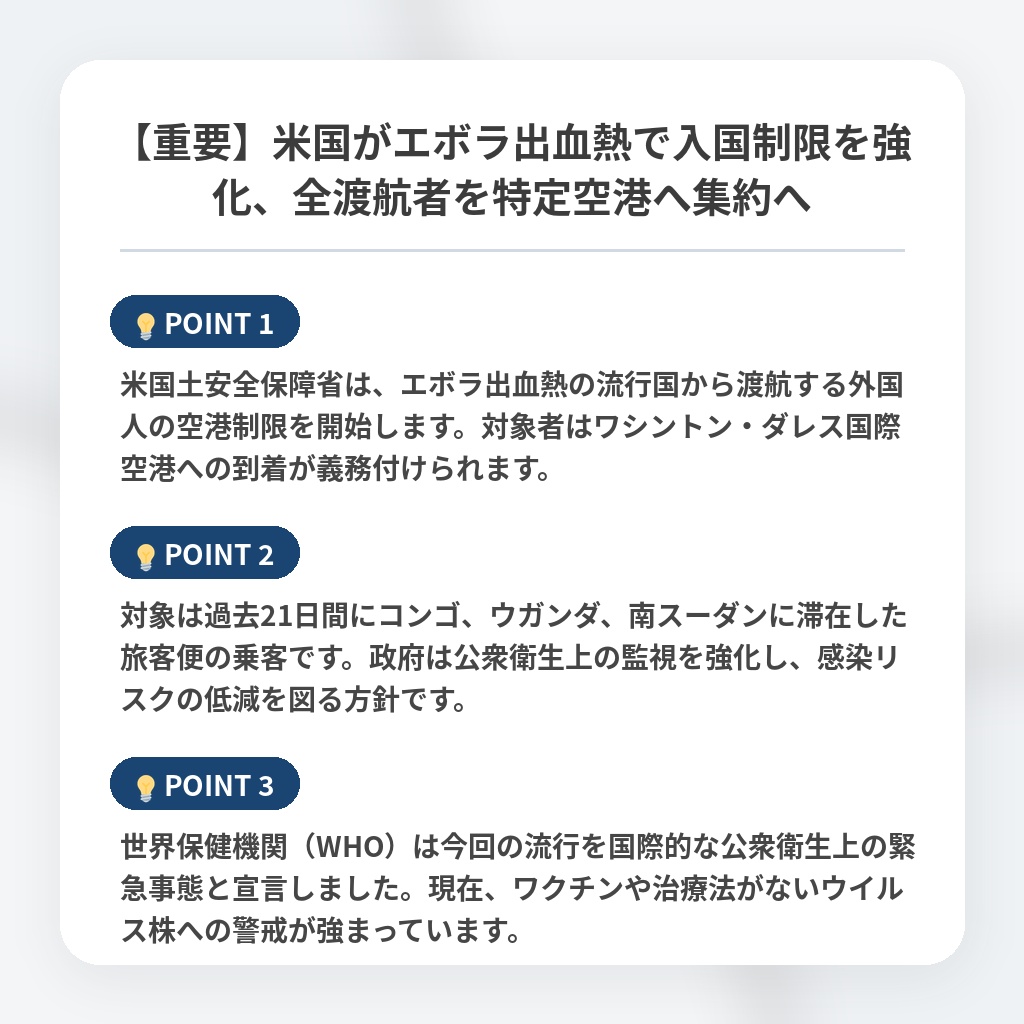 【重要】米国がエボラ出血熱で入国制限を強化、全渡航者を特定空港へ集約へ

POINT 1

米国土安全保障省は、エボラ出血熱の流行国から渡航する外国人の空港制限を開始します。対象者はワシントン・ダレス国際空港への到着が義務付けられます。

POINT 2

対象は過去21日間にコンゴ、ウガンダ、南スーダンに滞在した旅客便の乗客です。政府は公衆衛生上の監視を強化し、感染リスクの低減を図る方針です。

POINT 3

世界保健機関（WHO）は今回の流行を国際的な公衆衛生上の緊急事態と宣言しました。現在、ワクチンや治療法がないウイルス株への警戒が強まっています。